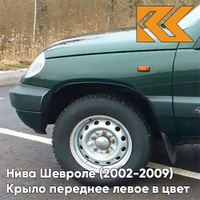 Нива Шевроле (2002-2009)
Крыло переднее левое в цвет